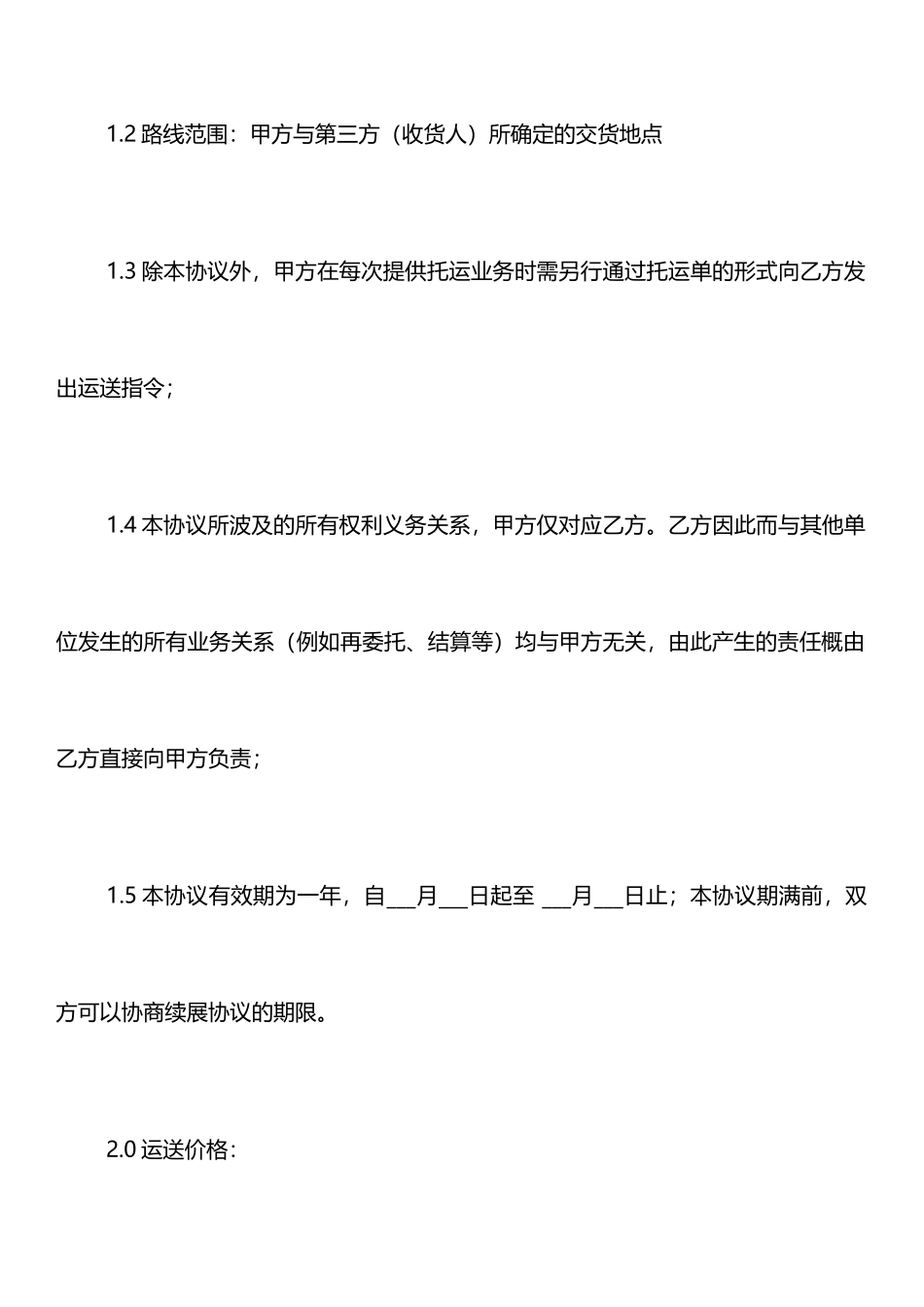 1.2 路线范围：甲方与第三方（收货人）所确定的交货地点

1.3 除本协议外，甲方在每次提供托运业务时需另行通过托运单的形式向乙方发出运送指令；

1.4 本协议所波及的所有权利义务关系，甲方仅对应乙方。乙方因此而与其他单位发生的所有业务关系（例如再委托、结算等）均与甲方无关，由此产生的责任概由乙方直接向甲方负责；

1.5 本协议有效期为一年，自___月___日起至 ___月___日止；本协议期满前，双方可以协商续展协议的期限。

2.0 运送价格：